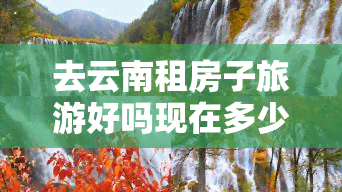 去云南租房子旅游好吗现在多少